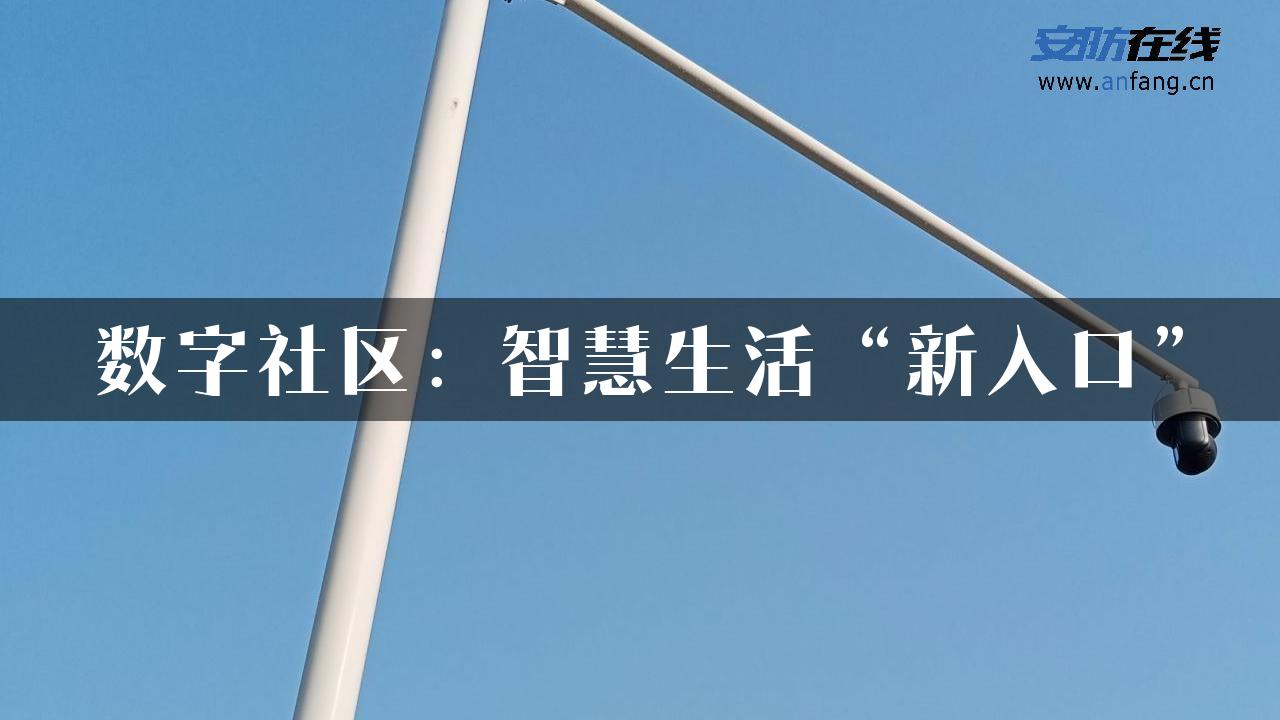 安防在线
www.anfang.cn

数字社区：智慧生活“新入口”